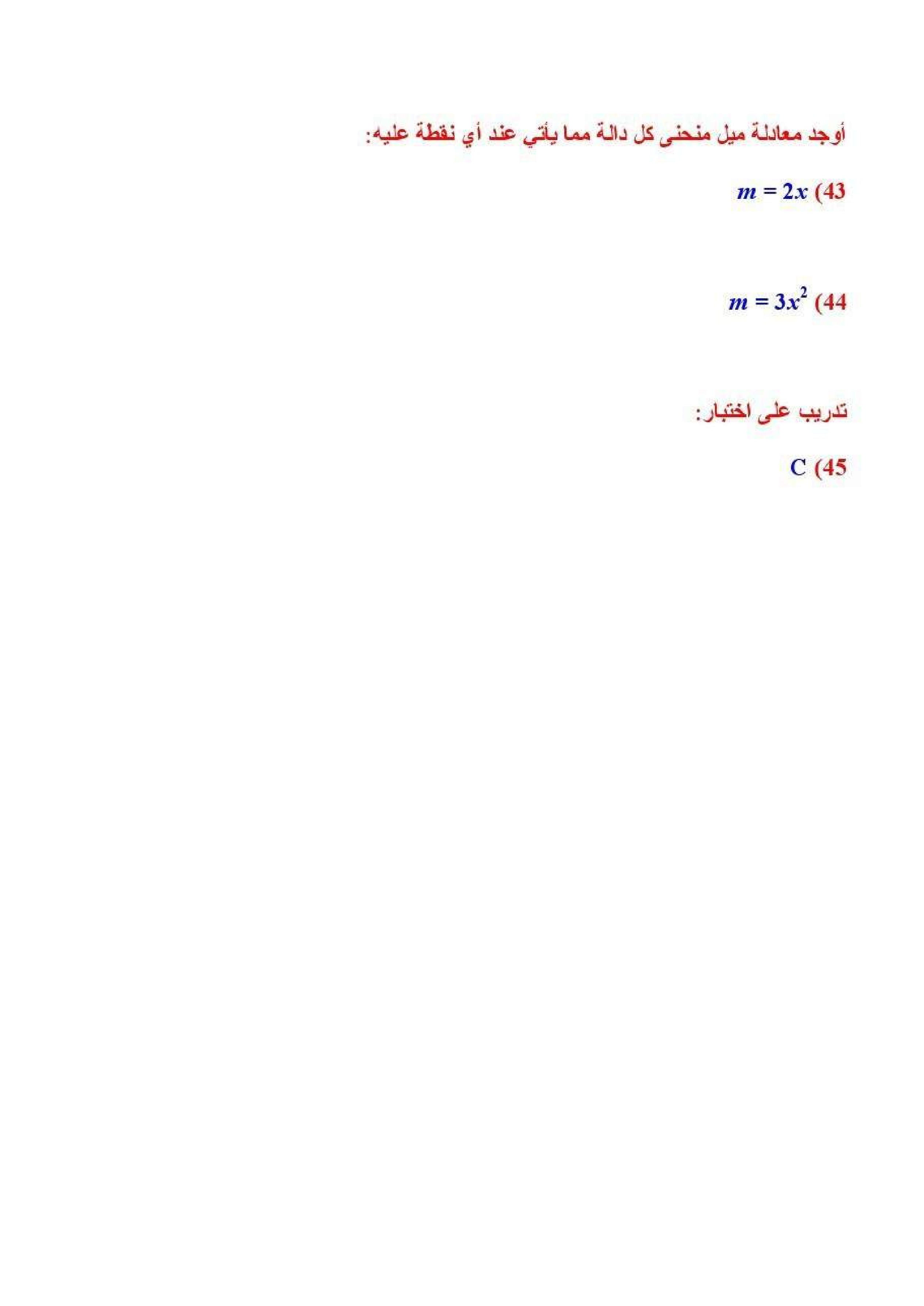 أوجد معادلة ميل منحنى كل دالة مما يأتي عند أي نقطة عليه:

43) $m = 2x$

44) $m = 3x^2$

تدريب على اختبار:

45) C